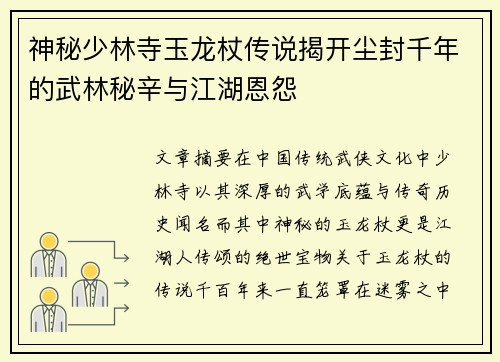 神秘少林寺玉龙杖传说揭开尘封千年的武林秘辛与江湖恩怨

文章摘要在中国传统武侠文化中少林寺以其深厚的武学底蕴与传奇历史闻名而其中神秘的玉龙杖更是江湖人传颂的绝世宝物关于玉龙杖的传说千百年来一直笼罩在迷雾之中